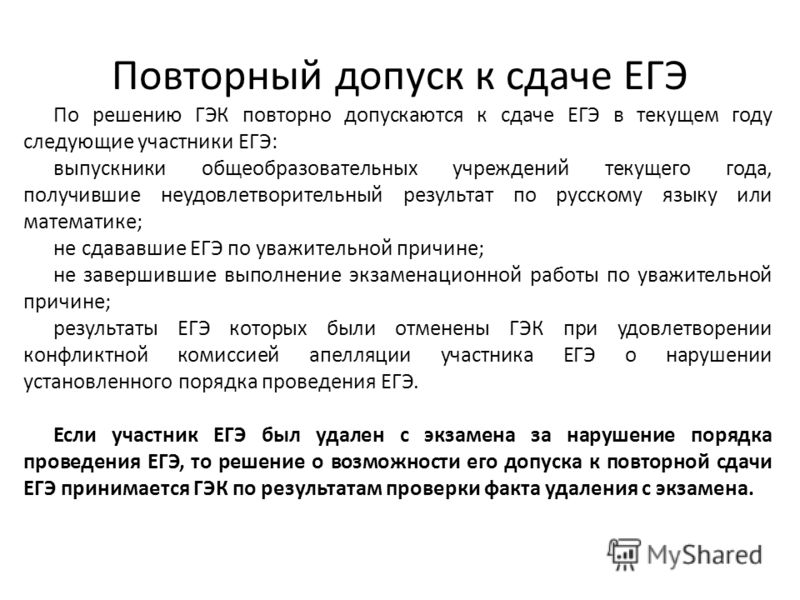 Повторный допуск к сдаче ЕГЭ

По решению ГЭК повторно допускаются к сдаче ЕГЭ в текущем году следующие участники ЕГЭ:

выпускники общеобразовательных учреждений текущего года, получившие неудовлетворительный результат по русскому языку или математике;

не сдававшие ЕГЭ по уважительной причине;

не завершившие выполнение экзаменационной работы по уважительной причине;

результаты ЕГЭ которых были отменены ГЭК при удовлетворении конфликтной комиссией апелляции участника ЕГЭ о нарушении установленного порядка проведения ЕГЭ.

Если участник ЕГЭ был удален с экзамена за нарушение порядка проведения ЕГЭ, то решение о возможности его допуска к повторной сдачи ЕГЭ принимается ГЭК по результатам проверки факта удаления с экзамена.

MyShared